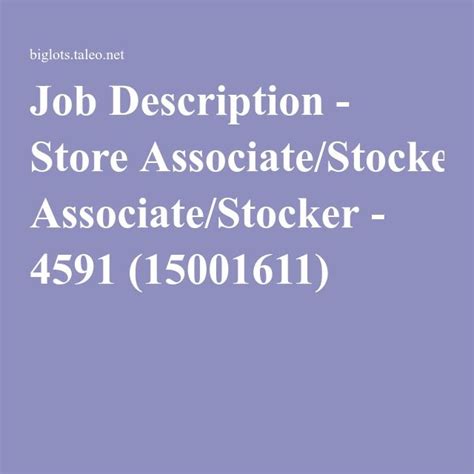 biglots.taleo.net

Job Description - Store Associate/Stocke Associate/Stocker - 4591 (15001611)